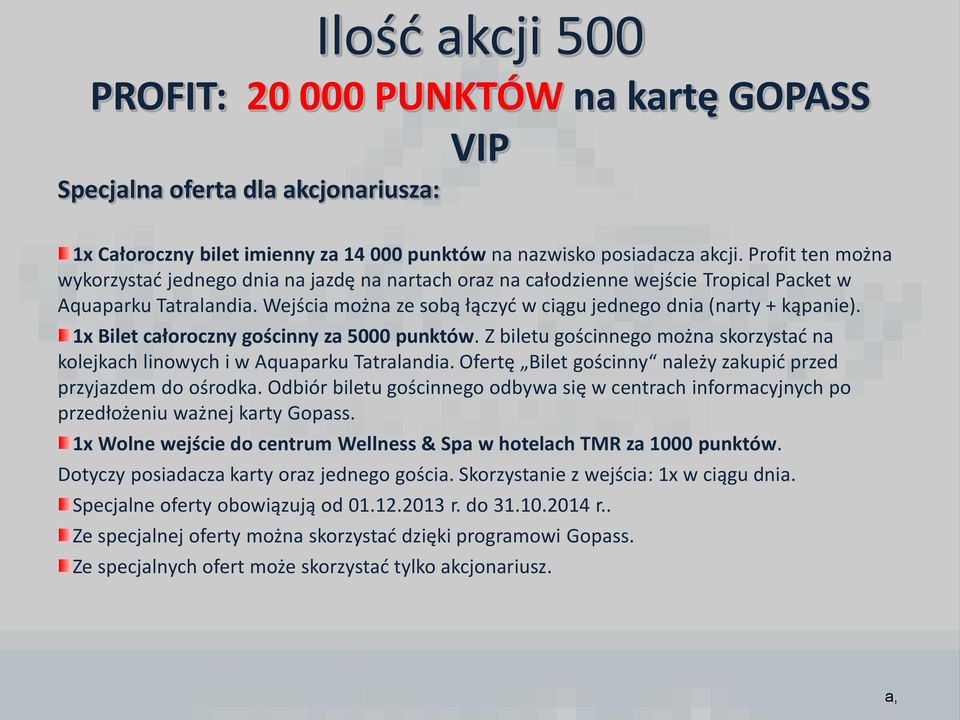 Ilość akcji 500

PROFIT: 20 000 PUNKTÓW na kartę GOPASS VIP

Specjalna oferta dla akcjonariusza:

1x Całoroczny bilet imienny za 14 000 punktów na nazwisko posiadacza akcji. Profit ten można wykorzystać jednego dnia na jazdę na nartach oraz na całodzienne wejście Tropical Packet w Aquaparku Tatralandia. Wejścia można ze sobą łączyć w ciągu jednego dnia (narty + kąpanie).

1x Bilet całoroczny gościnny za 5000 punktów. Z biletu gościnnego można skorzystać na kolejkach linowych i w Aquaparku Tatralandia. Ofertę „Bilet gościnny“ należy zakupić przed przyjazdem do ośrodka. Odbiór biletu gościnnego odbywa się w centrach informacyjnych po przedłożeniu ważnej karty Gopass.

1x Wolne wejście do centrum Wellness & Spa w hotelach TMR za 1000 punktów.

Dotyczy posiadacza karty oraz jednego gościa. Skorzystanie z wejścia: 1x w ciągu dnia.

Specjalne oferty obowiązują od 01.12.2013 r. do 31.10.2014 r..

Ze specjalnej oferty można skorzystać dzięki programowi Gopass.

Ze specjalnych ofert może skorzystać tylko akcjonariusz.

a,